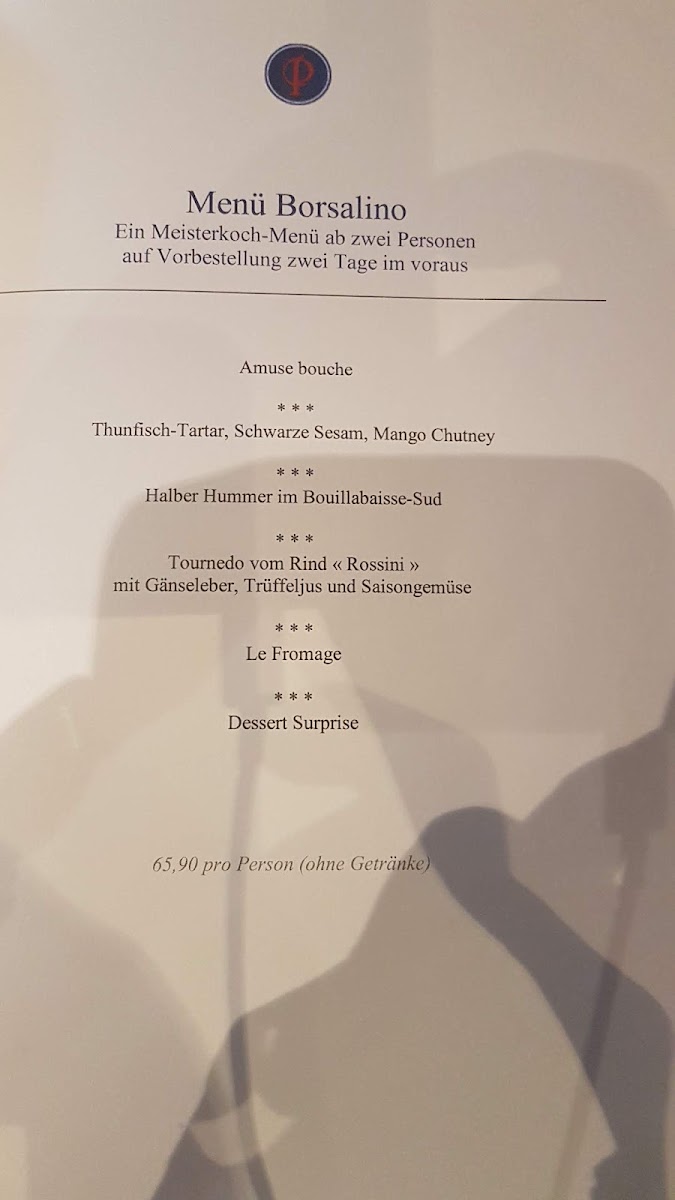 Menü Borsalino
Ein Meisterkoch-Menü ab zwei Personen
auf Vorbestellung zwei Tage im voraus

Amuse bouche

* * *
Thunfisch-Tartar, Schwarze Sesam, Mango Chutney

* * *
Halber Hummer im Bouillabaisse-Sud

* * *
Tournedo vom Rind « Rossini »
mit Gänseleber, Trüffeljus und Saisongemüse

* * *
Le Fromage

* * *
Dessert Surprise

65,90 pro Person (ohne Getränke)